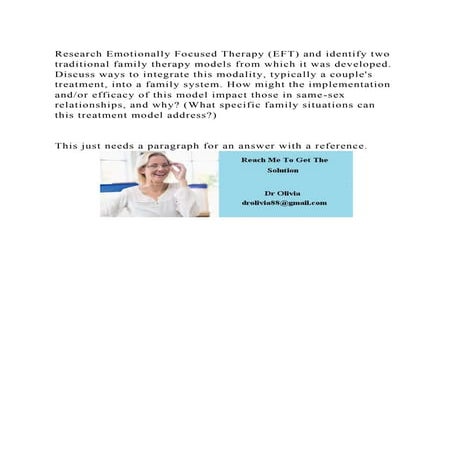 Research Emotionally Focused Therapy (EFT) and identify two traditional family therapy models from which it was developed. Discuss ways to integrate this modality, typically a couple's treatment, into a family system. How might the implementation and/or efficacy of this model impact those in same-sex relationships, and why? (What specific family situations can this treatment model address?)

This just needs a paragraph for an answer with a reference.

Reach Me To Get The Solution

Dr Olivia
drolivia88@gmail.com